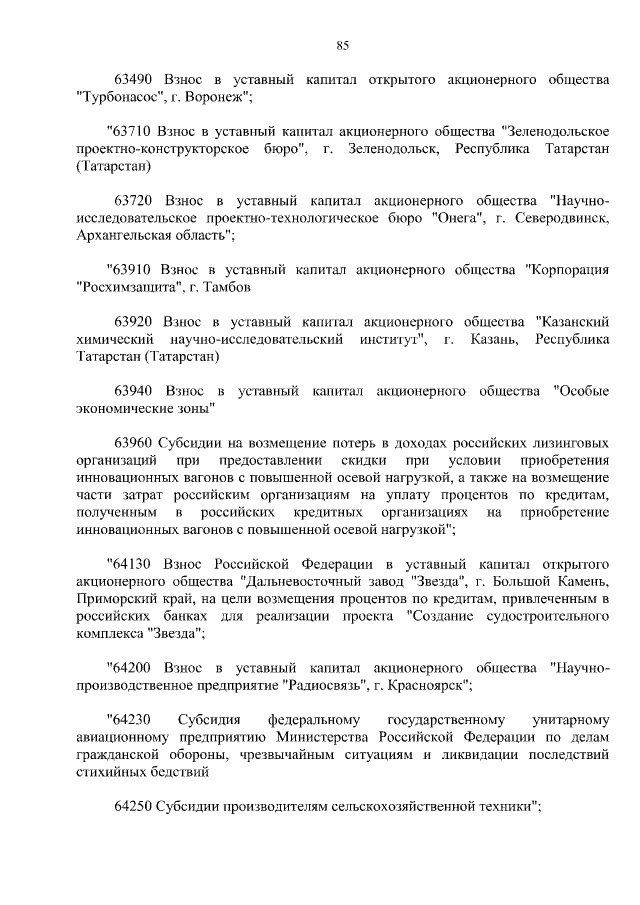 85

63490 Взнос в уставный капитал открытого акционерного общества "Турбонасос", г. Воронеж";

"63710 Взнос в уставный капитал акционерного общества "Зеленодольское проектно-конструкторское бюро", г. Зеленодольск, Республика Татарстан (Татарстан)

63720 Взнос в уставный капитал акционерного общества "Научно-исследовательское проектно-технологическое бюро "Онега", г. Северодвинск, Архангельская область";

"63910 Взнос в уставный капитал акционерного общества "Корпорация "Росхимзащита", г. Тамбов

63920 Взнос в уставный капитал акционерного общества "Казанский химический научно-исследовательский институт", г. Казань, Республика Татарстан (Татарстан)

63940 Взнос в уставный капитал акционерного общества "Особые экономические зоны"

63960 Субсидии на возмещение потерь в доходах российских лизинговых организаций при предоставлении скидки при условии приобретения инновационных вагонов с повышенной осевой нагрузкой, а также на возмещение части затрат российским организациям на уплату процентов по кредитам, полученным в российских кредитных организациях на приобретение инновационных вагонов с повышенной осевой нагрузкой";

"64130 Взнос Российской Федерации в уставный капитал открытого акционерного общества "Дальневосточный завод "Звезда", г. Большой Камень, Приморский край, на цели возмещения процентов по кредитам, привлеченным в российских банках для реализации проекта "Создание судостроительного комплекса "Звезда";

"64200 Взнос в уставный капитал акционерного общества "Научно-производственное предприятие "Радиосвязь", г. Красноярск";

"64230 Субсидия федеральному государственному унитарному авиационному предприятию Министерства Российской Федерации по делам гражданской обороны, чрезвычайным ситуациям и ликвидации последствий стихийных бедствий

64250 Субсидии производителям сельскохозяйственной техники";